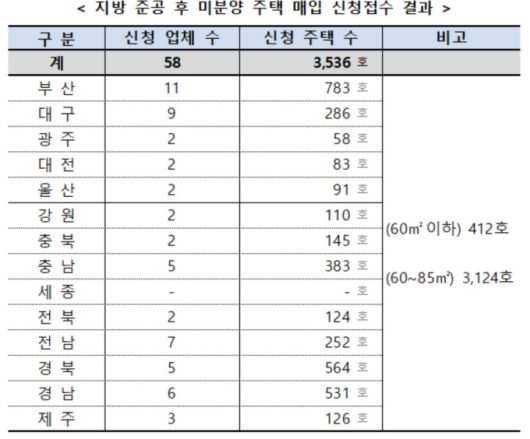 < 지방 준공 후 미분양 주택 매입 신청접수 결과 >

| 구 분 | 신청 업체 수 | 신청 주택 수 | 비고 |
|---|---|---|---|
| 계 | 58 | 3,536 호 | |
| 부 산 | 11 | 783 호 | (60㎡ 이하) 412호 (60~85㎡) 3,124호 |
| 대 구 | 9 | 286 호 | |
| 광 주 | 2 | 58 호 | |
| 대 전 | 2 | 83 호 | |
| 울 산 | 2 | 91 호 | |
| 강 원 | 2 | 110 호 | |
| 충 북 | 2 | 145 호 | |
| 충 남 | 5 | 383 호 | |
| 세 종 | - | - 호 | |
| 전 북 | 2 | 124 호 | |
| 전 남 | 7 | 252 호 | |
| 경 북 | 5 | 564 호 | |
| 경 남 | 6 | 531 호 | |
| 제 주 | 3 | 126 호 | |